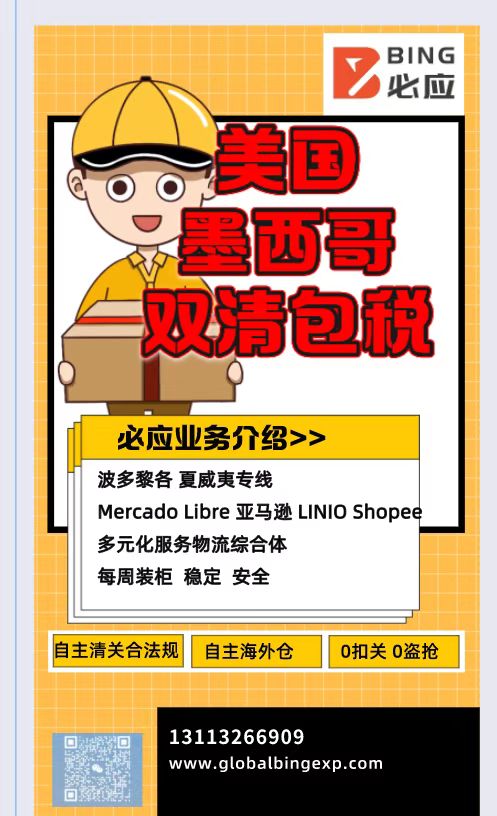 BING
必应

美国
墨西哥
双清包税

必应业务介绍>>
波多黎各 夏威夷专线
Mercado Libre 亚马逊 LINIO Shopee
多元化服务物流综合体
每周装柜 稳定 安全

自主清关合法规
自主海外仓
0扣关 0盗抢

13113266909
www.globalbingexp.com